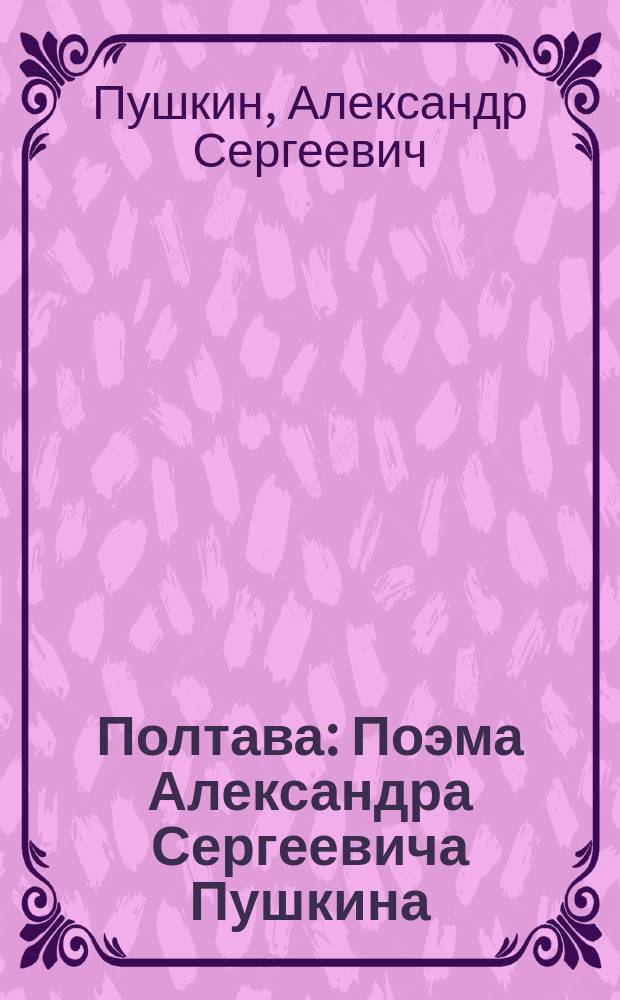 Пушкин, Александр Сергеевич

Полтава: Поэма Александра Сергеевича Пушкина